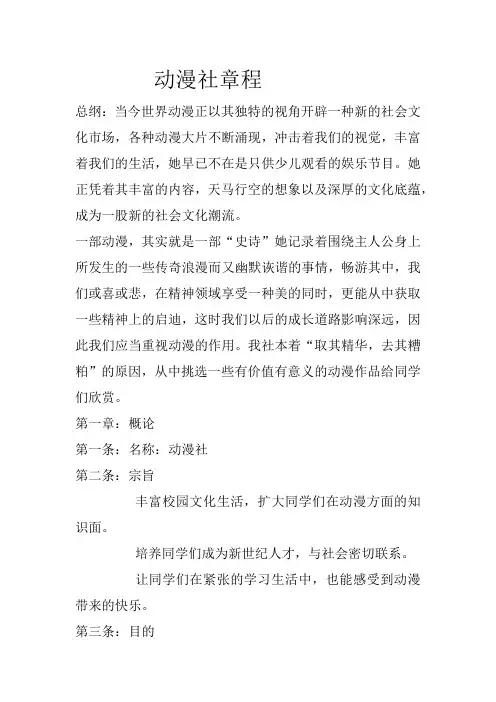 动漫社章程

总纲：当今世界动漫正以其独特的视角开辟一种新的社会文化市场，各种动漫大片不断涌现，冲击着我们的视觉，丰富着我们的生活，她早已不在是只供少儿观看的娱乐节目。她正凭着其丰富的内容，天马行空的想象以及深厚的文化底蕴，成为一股新的社会文化潮流。

一部动漫，其实就是一部“史诗”她记录着围绕主人公身上所发生的一些传奇浪漫而又幽默诙谐的事情，畅游其中，我们或喜或悲，在精神领域享受一种美的同时，更能从中获取一些精神上的启迪，这时我们以后的成长道路影响深远，因此我们应当重视动漫的作用。我社本着“取其精华，去其糟粕”的原因，从中挑选一些有价值有意义的动漫作品给同学们欣赏。

第一章：概论

第一条：名称：动漫社

第二条：宗旨

丰富校园文化生活，扩大同学们在动漫方面的知识面。

培养同学们成为新世纪人才，与社会密切联系。

让同学们在紧张的学习生活中，也能感受到动漫带来的快乐。

第三条：目的